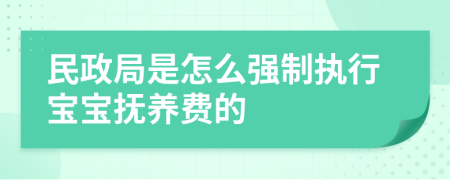 民政局是怎么强制执行宝宝抚养费的